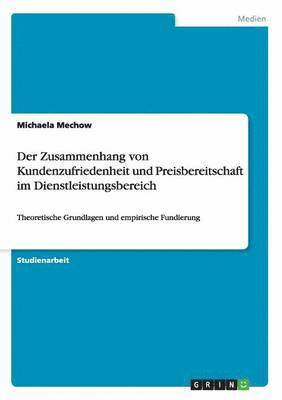 Medien

Michaela Mechow

Der Zusammenhang von Kundenzufriedenheit und Preisbereitschaft im Dienstleistungsbereich

Theoretische Grundlagen und empirische Fundierung

Studienarbeit

GRIN